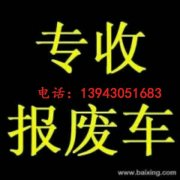 专收

电话：13943051683

报废车

www.baixing.com